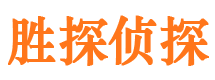 胜探侦探